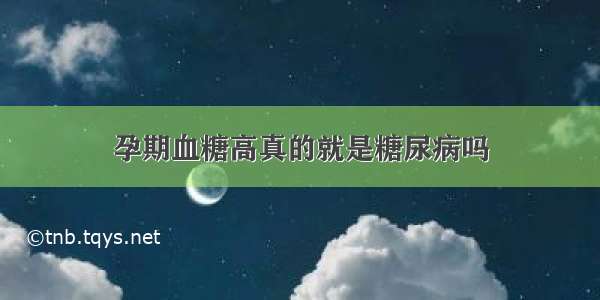 孕期血糖高真的就是糖尿病吗

©tnb.tqys.net